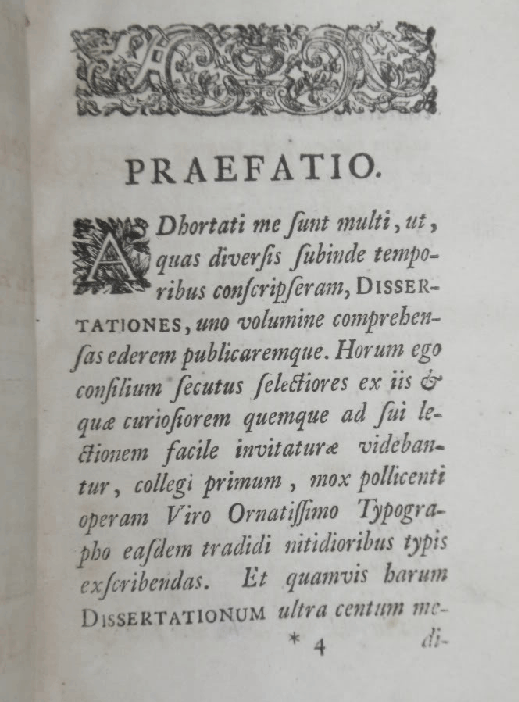 PRAEFATIO.

ADhortati me ſunt multi, ut, quas diverſis ſubinde temporibus conſcripſeram, DISSERTATIONES, uno volumine comprehenſas ederem publicaremque. Horum ego conſilium ſecutus ſelectiores ex iis & quæ curioſiorem quemque ad ſui lectionem facile invitaturæ videbantur, collegi primum, mox pollicenti operam Viro Ornatiſſimo Typographo eaſdem tradidi nitidioribus typis exſcribendas. Et quamvis harum DISSERTATIONUM ultra centum me-

* 4 di-